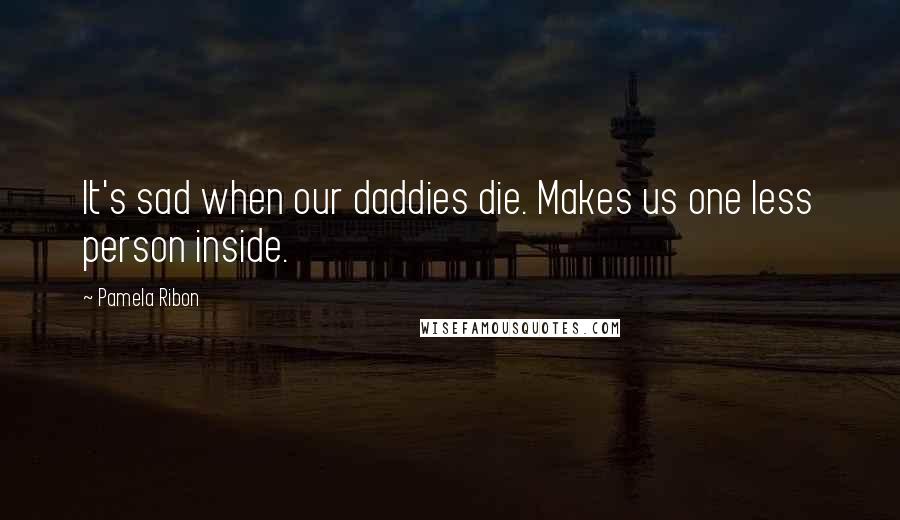 It's sad when our daddies die. Makes us one less person inside.

~ Pamela Ribon

WISEFAMOUSQUOTES.COM